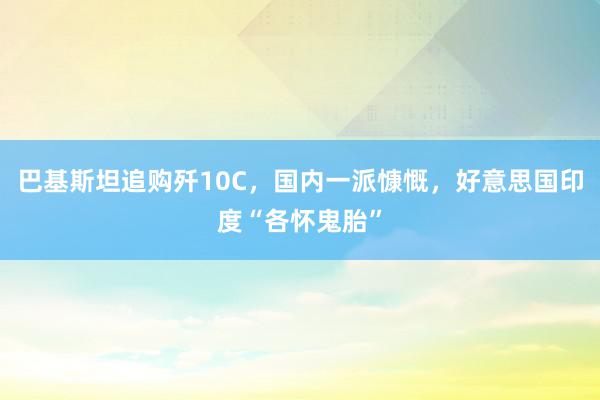 巴基斯坦追购歼10C，国内一派慷慨，好意思国印度“各怀鬼胎”